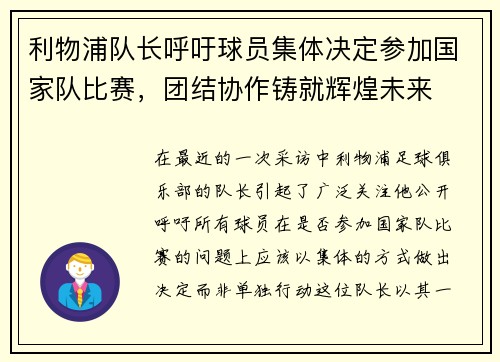 利物浦队长呼吁球员集体决定参加国家队比赛，团结协作铸就辉煌未来

在最近的一次采访中利物浦足球俱乐部的队长引起了广泛关注他公开呼吁所有球员在是否参加国家队比赛的问题上应该以集体的方式做出决定而非单独行动这位队长以其一